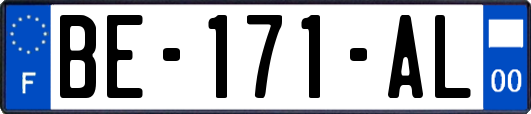 F

BE-171-AL

00